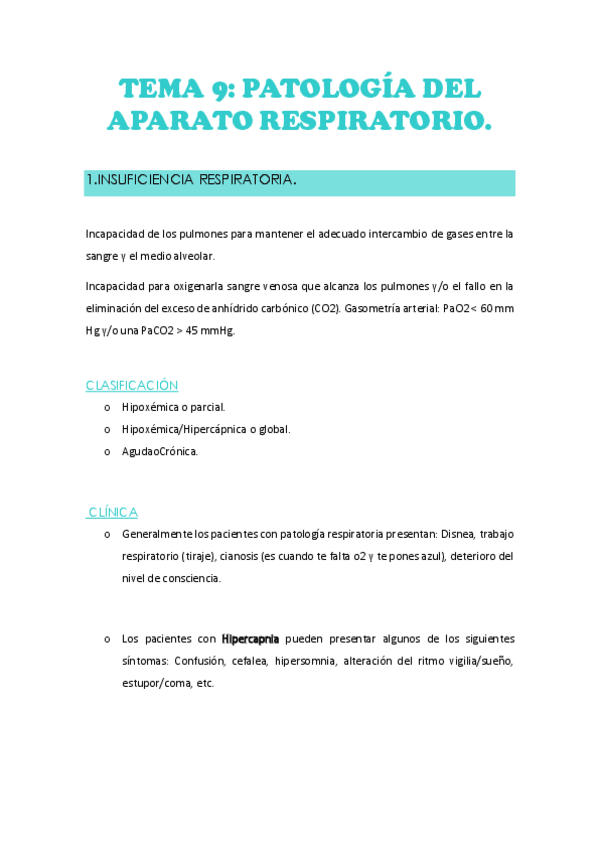 TEMA 9: PATOLOGÍA DEL APARATO RESPIRATORIO.

1.INSUFICIENCIA RESPIRATORIA.

Incapacidad de los pulmones para mantener el adecuado intercambio de gases entre la sangre y el medio alveolar.

Incapacidad para oxigenarla sangre venosa que alcanza los pulmones y/o el fallo en la eliminación del exceso de anhídrido carbónico (CO2). Gasometría arterial: PaO2< 60 mm Hg y/o una PaCO2 > 45 mmHg.

CLASIFICACIÓN

o Hipoxémica o parcial.
o Hipoxémica/Hipercápnica o global.
o AgudaoCrónica.

CLÍNICA

o Generalmente los pacientes con patología respiratoria presentan: Disnea, trabajo respiratorio (tiraje), cianosis (es cuando te falta o2 y te pones azul), deterioro del nivel de consciencia.

o Los pacientes con Hipercapnia pueden presentar algunos de los siguientes síntomas: Confusión, cefalea, hipersomnia, alteración del ritmo vigilia/sueño, estupor/coma, etc.